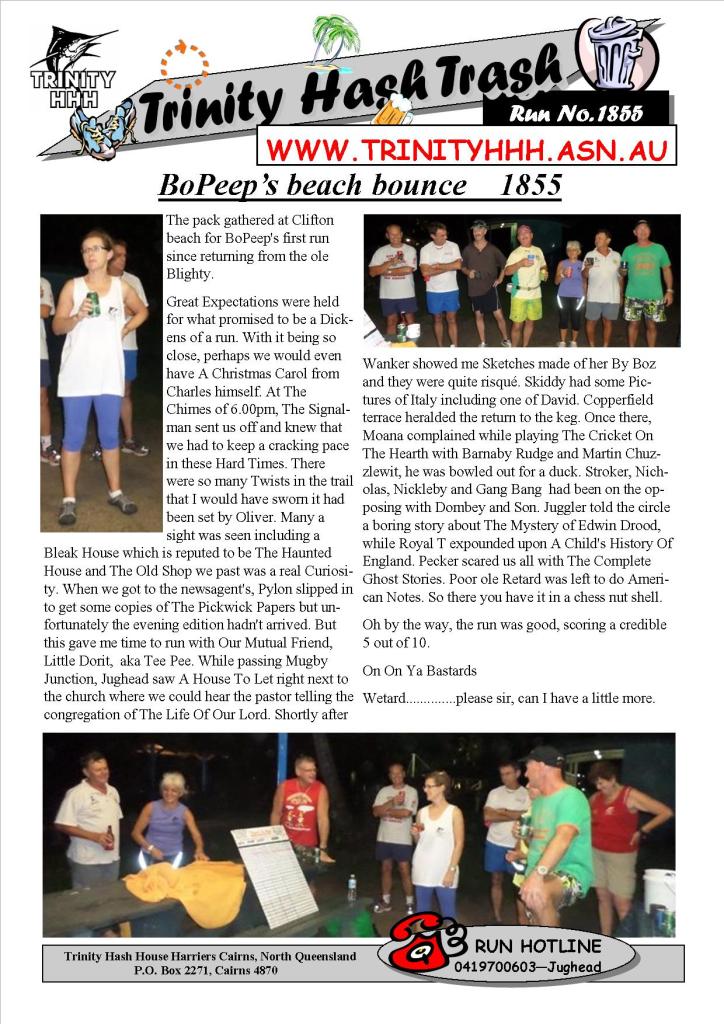 TRINITY HHH

Trinity Hash Trash

Run No.1855

WWW.TRINITYHHH.ASN.AU

BoPeep's beach bounce 1855

The pack gathered at Clifton beach for BoPeep's first run since returning from the ole Blighty.

Great Expectations were held for what promised to be a Dickens of a run. With it being so close, perhaps we would even have A Christmas Carol from Charles himself. At The Chimes of 6.00pm, The Signalman sent us off and knew that we had to keep a cracking pace in these Hard Times. There were so many Twists in the trail that I would have sworn it had been set by Oliver. Many a sight was seen including a Bleak House which is reputed to be The Haunted House and The Old Shop we past was a real Curiosity. When we got to the newsagent's, Pylon slipped in to get some copies of The Pickwick Papers but unfortunately the evening edition hadn't arrived. But this gave me time to run with Our Mutual Friend, Little Dorit, aka Tee Pee. While passing Mugby Junction, Jughead saw A House To Let right next to the church where we could hear the pastor telling the congregation of The Life Of Our Lord. Shortly after

Wanker showed me Sketches made of her By Boz and they were quite risqué. Skiddy had some Pictures of Italy including one of David. Copperfield terrace heralded the return to the keg. Once there, Moana complained while playing The Cricket On The Hearth with Barnaby Rudge and Martin Chuzzlewit, he was bowled out for a duck. Stroker, Nicholas, Nickleby and Gang Bang had been on the opposing with Dombey and Son. Juggler told the circle a boring story about The Mystery of Edwin Drood, while Royal T expounded upon A Child's History Of England. Pecker scared us all with The Complete Ghost Stories. Poor ole Retard was left to do American Notes. So there you have it in a chess nut shell.

Oh by the way, the run was good, scoring a credible 5 out of 10.

On On Ya Bastards

Wetard..............please sir, can I have a little more.

Trinity Hash House Harriers Cairns, North Queensland
P.O. Box 2271, Cairns 4870

RUN HOTLINE
0419700603—Jughead